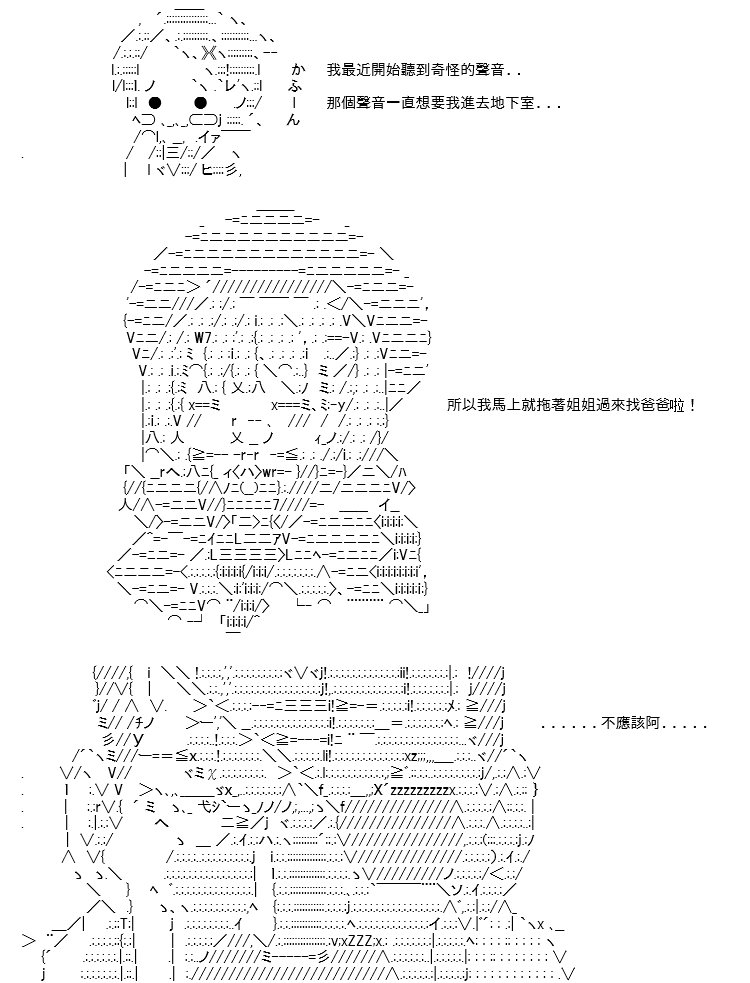 かふーん

我最近開始聽到奇怪的聲音．．

那個聲音一直想要我進去地下室．．．

所以我馬上就拖著姐姐過來找爸爸啦！

．．．．．．不應該阿．．．．．